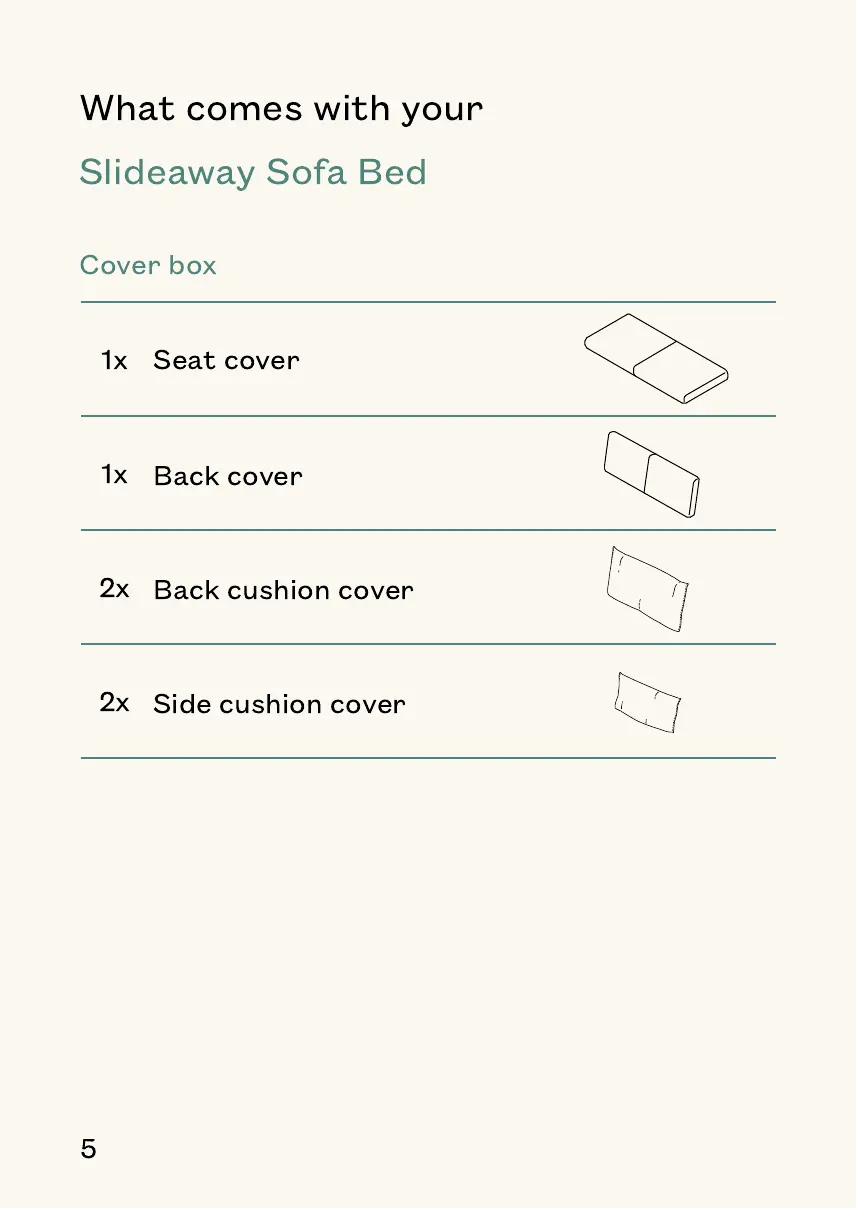 What comes with your

Slideaway Sofa Bed

Cover box

1x Seat cover

1x Back cover

2x Back cushion cover

2x Side cushion cover

5